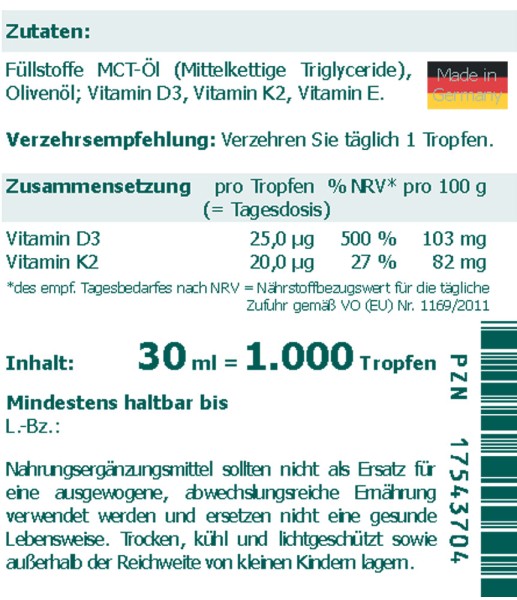 Zutaten:

Füllstoffe MCT-Öl (Mittelkettige Triglyceride), Olivenöl; Vitamin D3, Vitamin K2, Vitamin E.

Made in Germany

Verzehrsempfehlung: Verzehren Sie täglich 1 Tropfen.

| Zusammensetzung | pro Tropfen (= Tagesdosis) | % NRV* | pro 100 g |
|---|---|---|---|
| Vitamin D3 | 25,0 µg | 500 % | 103 mg |
| Vitamin K2 | 20,0 µg | 27 % | 82 mg |

*des empf. Tagesbedarfes nach NRV = Nährstoffbezugswert für die tägliche Zufuhr gemäß VO (EU) Nr. 1169/2011

Inhalt: 30 ml = 1.000 Tropfen

Mindestens haltbar bis
L.-Bz.:

Nahrungsergänzungsmittel sollten nicht als Ersatz für eine ausgewogene, abwechslungsreiche Ernährung verwendet werden und ersetzen nicht eine gesunde Lebensweise. Trocken, kühl und lichtgeschützt sowie außerhalb der Reichweite von kleinen Kindern lagern.

PZN 17543704